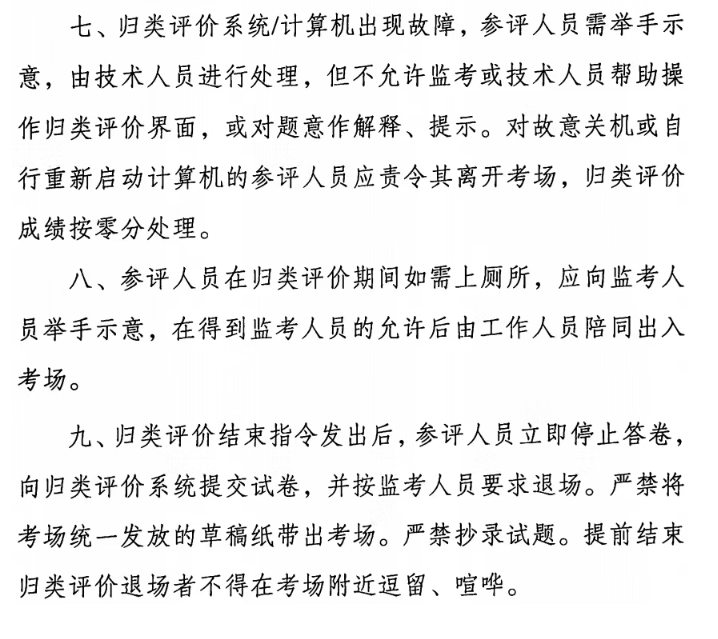 七、归类评价系统/计算机出现故障，参评人员需举手示意，由技术人员进行处理，但不允许监考或技术人员帮助操作归类评价界面，或对题意作解释、提示。对故意关机或自行重新启动计算机的参评人员应责令其离开考场，归类评价成绩按零分处理。

八、参评人员在归类评价期间如需上厕所，应向监考人员举手示意，在得到监考人员的允许后由工作人员陪同出入考场。

九、归类评价结束指令发出后，参评人员立即停止答卷，向归类评价系统提交试卷，并按监考人员要求退场。严禁将考场统一发放的草稿纸带出考场。严禁抄录试题。提前结束归类评价退场者不得在考场附近逗留、喧哗。